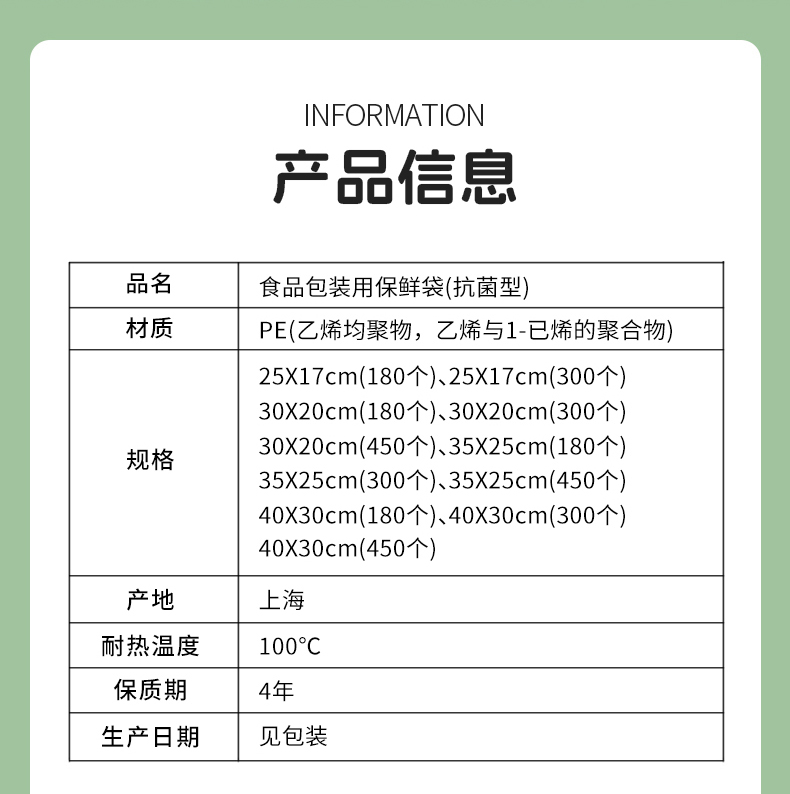 INFORMATION

产品信息

| 品名 | 食品包装用保鲜袋(抗菌型) |
|---|---|
| 材质 | PE(乙烯均聚物，乙烯与1-已烯的聚合物) |
| 规格 | 25X17cm(180个)、25X17cm(300个) 30X20cm(180个)、30X20cm(300个) 30X20cm(450个)、35X25cm(180个) 35X25cm(300个)、35X25cm(450个) 40X30cm(180个)、40X30cm(300个) 40X30cm(450个) |
| 产地 | 上海 |
| 耐热温度 | 100°C |
| 保质期 | 4年 |
| 生产日期 | 见包装 |